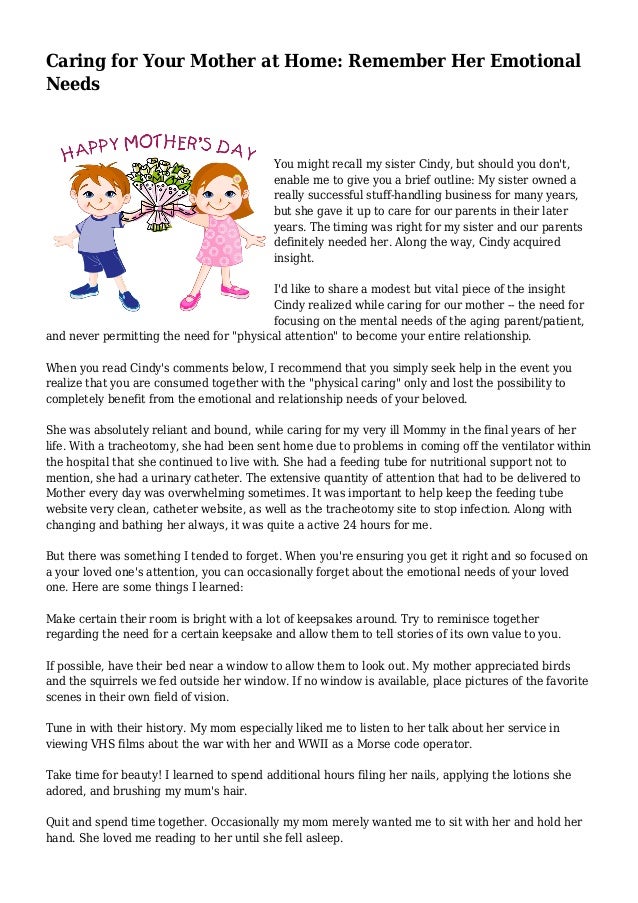 Caring for Your Mother at Home: Remember Her Emotional Needs

HAPPY MOTHER'S DAY

You might recall my sister Cindy, but should you don't, enable me to give you a brief outline: My sister owned a really successful stuff-handling business for many years, but she gave it up to care for our parents in their later years. The timing was right for my sister and our parents definitely needed her. Along the way, Cindy acquired insight.

I'd like to share a modest but vital piece of the insight Cindy realized while caring for our mother -- the need for focusing on the mental needs of the aging parent/patient, and never permitting the need for "physical attention" to become your entire relationship.

When you read Cindy's comments below, I recommend that you simply seek help in the event you realize that you are consumed together with the "physical caring" only and lost the possibility to completely benefit from the emotional and relationship needs of your beloved.

She was absolutely reliant and bound, while caring for my very ill Mommy in the final years of her life. With a tracheotomy, she had been sent home due to problems in coming off the ventilator within the hospital that she continued to live with. She had a feeding tube for nutritional support not to mention, she had a urinary catheter. The extensive quantity of attention that had to be delivered to Mother every day was overwhelming sometimes. It was important to help keep the feeding tube website very clean, catheter website, as well as the tracheotomy site to stop infection. Along with changing and bathing her always, it was quite a active 24 hours for me.

But there was something I tended to forget. When you're ensuring you get it right and so focused on a your loved one's attention, you can occasionally forget about the emotional needs of your loved one. Here are some things I learned:

Make certain their room is bright with a lot of keepsakes around. Try to reminisce together regarding the need for a certain keepsake and allow them to tell stories of its own value to you.

If possible, have their bed near a window to allow them to look out. My mother appreciated birds and the squirrels we fed outside her window. If no window is available, place pictures of the favorite scenes in their own field of vision.

Tune in with their history. My mom especially liked me to listen to her talk about her service in viewing VHS films about the war with her and WWII as a Morse code operator.

Take time for beauty! I learned to spend additional hours filing her nails, applying the lotions she adored, and brushing my mum's hair.

Quit and spend time together. Occasionally my mom merely wanted me to sit with her and hold her hand. She loved me reading to her until she fell asleep.